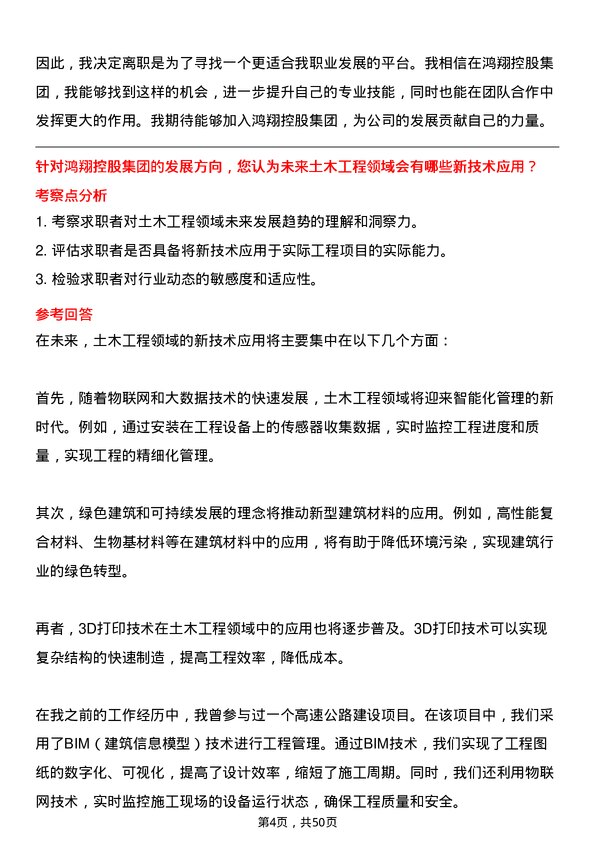 因此，我决定离职是为了寻找一个更适合我职业发展的平台。我相信在鸿翔控股集团，我能够找到这样的机会，进一步提升自己的专业技能，同时也能在团队合作中发挥更大的作用。我期待能够加入鸿翔控股集团，为公司的发展贡献自己的力量。

针对鸿翔控股集团的发展方向，您认为未来土木工程领域会有哪些新技术应用？

考察点分析

1. 考察求职者对土木工程领域未来发展趋势的理解和洞察力。

2. 评估求职者是否具备将新技术应用于实际工程项目的实际能力。

3. 检验求职者对行业动态的敏感度和适应性。

参考回答

在未来，土木工程领域的新技术应用将主要集中在以下几个方面：

首先，随着物联网和大数据技术的快速发展，土木工程领域将迎来智能化管理的新时代。例如，通过安装在工程设备上的传感器收集数据，实时监控工程进度和质量，实现工程的精细化管理。

其次，绿色建筑和可持续发展的理念将推动新型建筑材料的应用。例如，高性能复合材料、生物基材料等在建筑材料中的应用，将有助于降低环境污染，实现建筑行业的绿色转型。

再者，3D打印技术在土木工程领域中的应用也将逐步普及。3D打印技术可以实现复杂结构的快速制造，提高工程效率，降低成本。

在我之前的工作经历中，我曾参与过一个高速公路建设项目。在该项目中，我们采用了BIM（建筑信息模型）技术进行工程管理。通过BIM技术，我们实现了工程图纸的数字化、可视化，提高了设计效率，缩短了施工周期。同时，我们还利用物联网技术，实时监控施工现场的设备运行状态，确保工程质量和安全。

第4页，共50页